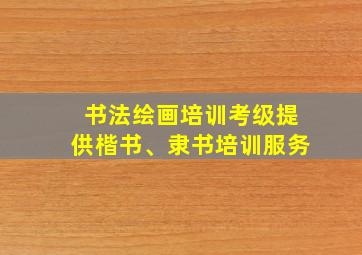 书法绘画培训考级提供楷书、隶书培训服务